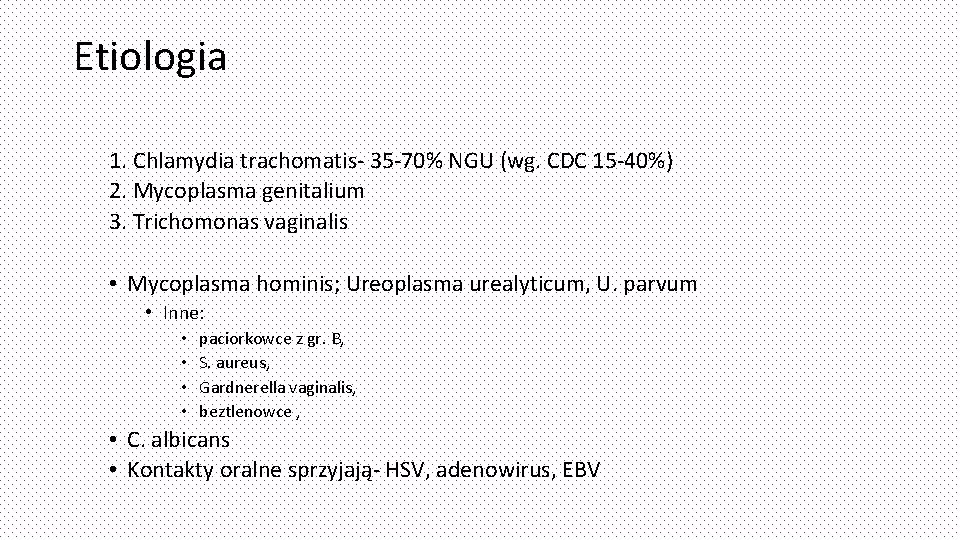 Etiologia

1. Chlamydia trachomatis- 35-70% NGU (wg. CDC 15-40%)
2. Mycoplasma genitalium
3. Trichomonas vaginalis

• Mycoplasma hominis; Ureoplasma urealyticum, U. parvum
  • Inne:
    • paciorkowce z gr. B,
    • S. aureus,
    • Gardnerella vaginalis,
    • beztlenowce ,
• C. albicans
• Kontakty oralne sprzyjają- HSV, adenowirus, EBV